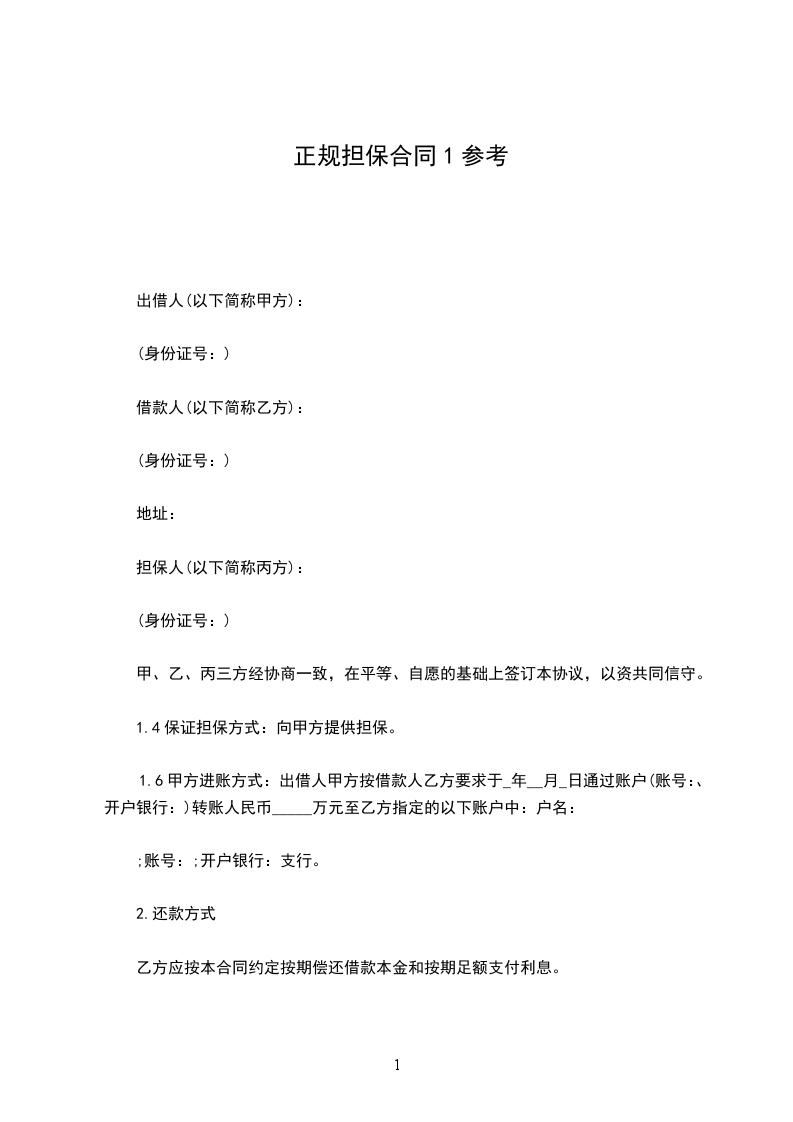 正规担保合同 1 参考

出借人(以下简称甲方)：

(身份证号：)

借款人(以下简称乙方)：

(身份证号：)

地址：

担保人(以下简称丙方)：

(身份证号：)

甲、乙、丙三方经协商一致，在平等、自愿的基础上签订本协议，以资共同信守。

1.4 保证担保方式：向甲方提供担保。

1.6 甲方进账方式：出借人甲方按借款人乙方要求于_年__月_日通过账户(账号：、开户银行：)转账人民币_____万元至乙方指定的以下账户中：户名：

;账号：;开户银行：支行。

2.还款方式

乙方应按本合同约定按期偿还借款本金和按期足额支付利息。

1